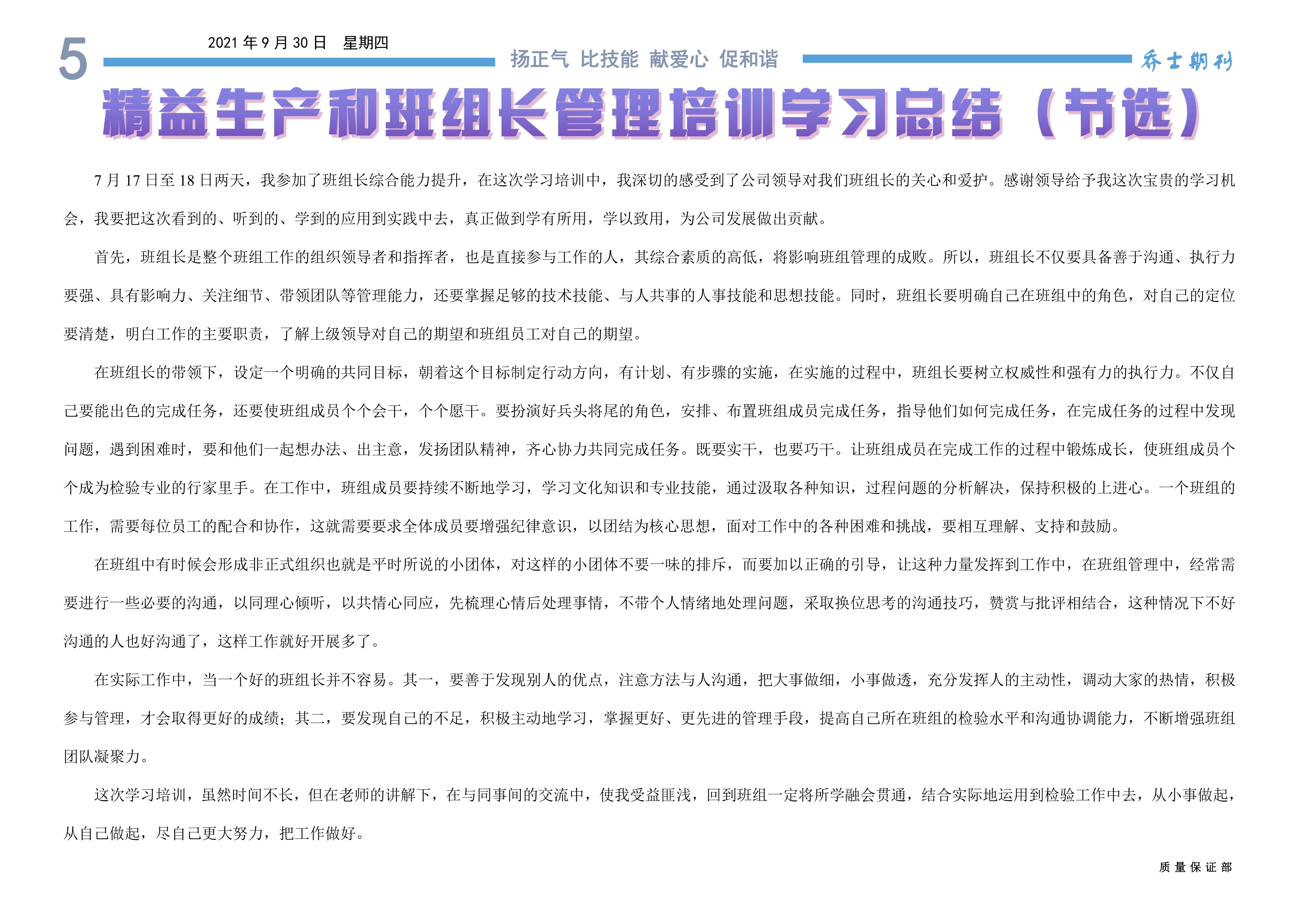 5

2021 年 9 月 30 日　星期四

扬正气　比技能　献爱心　促和谐

乔士期刊

精益生产和班组长管理培训学习总结（节选）

7 月 17 日至 18 日两天，我参加了班组长综合能力提升，在这次学习培训中，我深切的感受到了公司领导对我们班组长的关心和爱护。感谢领导给予我这次宝贵的学习机会，我要把这次看到的、听到的、学到的应用到实践中去，真正做到学有所用，学以致用，为公司发展做出贡献。

首先，班组长是整个班组工作的组织领导者和指挥者，也是直接参与工作的人，其综合素质的高低，将影响班组管理的成败。所以，班组长不仅要具备善于沟通、执行力要强、具有影响力、关注细节、带领团队等管理能力，还要掌握足够的技术技能、与人共事的人事技能和思想技能。同时，班组长要明确自己在班组中的角色，对自己的定位要清楚，明白工作的主要职责，了解上级领导对自己的期望和班组员工对自己的期望。

在班组长的带领下，设定一个明确的共同目标，朝着这个目标制定行动方向，有计划、有步骤的实施，在实施的过程中，班组长要树立权威性和强有力的执行力。不仅自己要能出色的完成任务，还要使班组成员个个会干，个个愿干。要扮演好兵头将尾的角色，安排、布置班组成员完成任务，指导他们如何完成任务，在完成任务的过程中发现问题，遇到困难时，要和他们一起想办法、出主意，发扬团队精神，齐心协力共同完成任务。既要实干，也要巧干。让班组成员在完成工作的过程中锻炼成长，使班组成员个个成为检验专业的行家里手。在工作中，班组成员要持续不断地学习，学习文化知识和专业技能，通过汲取各种知识，过程问题的分析解决，保持积极的上进心。一个班组的工作，需要每位员工的配合和协作，这就需要要求全体成员要增强纪律意识，以团结为核心思想，面对工作中的各种困难和挑战，要相互理解、支持和鼓励。

在班组中有时候会形成非正式组织也就是平时所说的小团体，对这样的小团体不要一味的排斥，而要加以正确的引导，让这种力量发挥到工作中，在班组管理中，经常需要进行一些必要的沟通，以同理心倾听，以共情心同应，先梳理心情后处理事情，不带个人情绪地处理问题，采取换位思考的沟通技巧，赞赏与批评相结合，这种情况下不好沟通的人也好沟通了，这样工作就好开展多了。

在实际工作中，当一个好的班组长并不容易。其一，要善于发现别人的优点，注意方法与人沟通，把大事做细，小事做透，充分发挥人的主动性，调动大家的热情，积极参与管理，才会取得更好的成绩；其二，要发现自己的不足，积极主动地学习，掌握更好、更先进的管理手段，提高自己所在班组的检验水平和沟通协调能力，不断增强班组团队凝聚力。

这次学习培训，虽然时间不长，但在老师的讲解下，在与同事间的交流中，使我受益匪浅，回到班组一定将所学融会贯通，结合实际地运用到检验工作中去，从小事做起，从自己做起，尽自己更大努力，把工作做好。

质量保证部